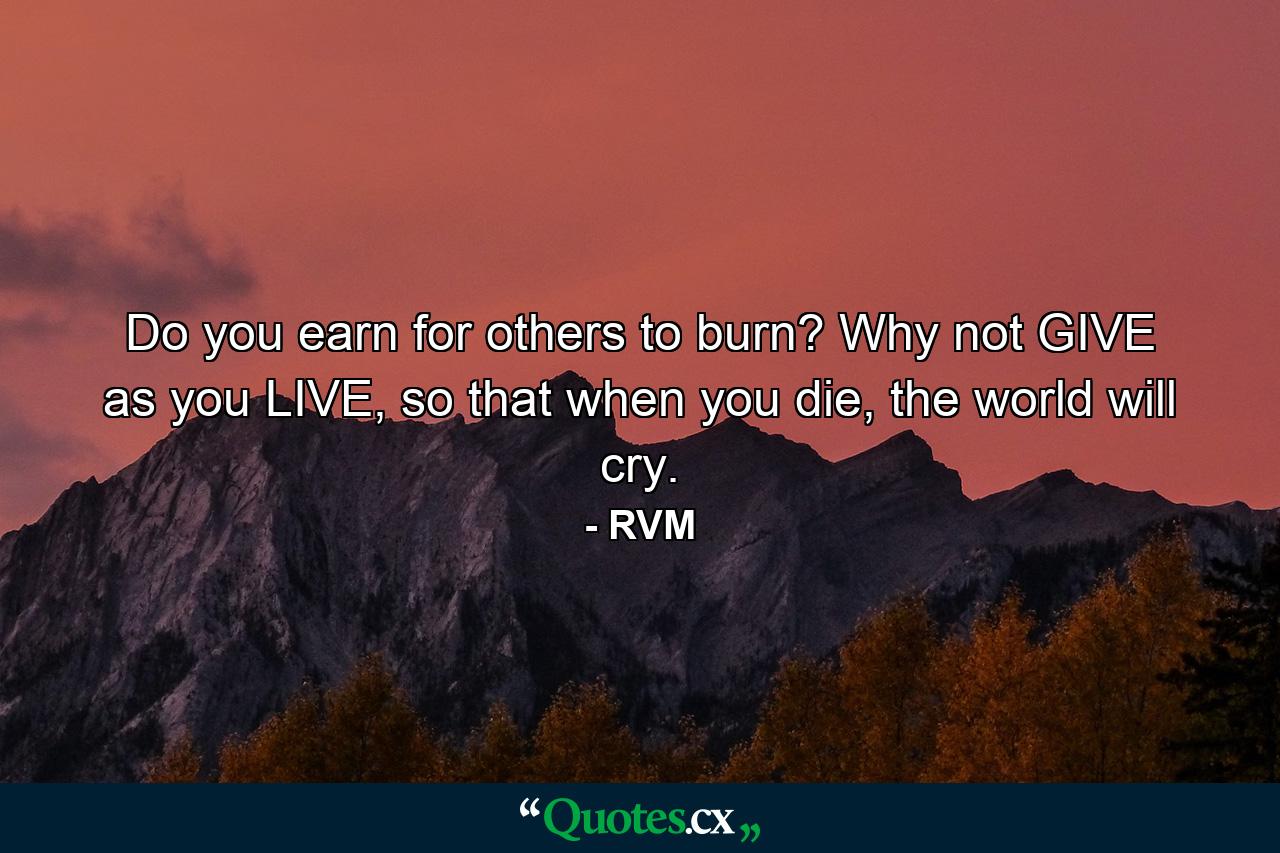 Do you earn for others to burn? Why not GIVE as you LIVE, so that when you die, the world will cry.

- RVM

“Quotes.cx„